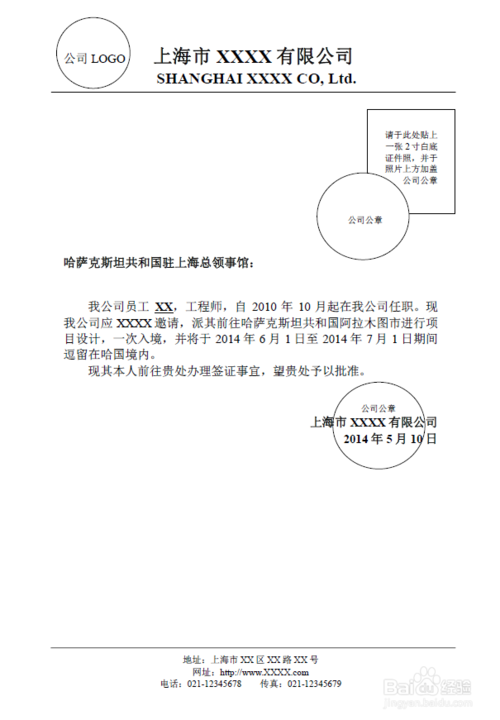 公司 LOGO

上海市 XXXX 有限公司
SHANGHAI XXXX CO, Ltd.

请于此处贴上一张 2 寸白底证件照，并于照片上方加盖公司公章

公司公章

哈萨克斯坦共和国驻上海总领事馆：

我公司员工 XX，工程师，自 2010 年 10 月起在我公司任职。现我公司应 XXXX 邀请，派其前往哈萨克斯坦共和国阿拉木图市进行项目设计，一次入境，并将于 2014 年 6 月 1 日至 2014 年 7 月 1 日期间逗留在哈国境内。

现其本人前往贵处办理签证事宜，望贵处予以批准。

公司公章
上海市 XXXX 有限公司
2014 年 5 月 10 日

地址：上海市 XX 区 XX 路 XX 号
网址：http://www.XXXX.com
电话：021-12345678　传真：021-12345679

Baidu 经验
jingyan.baidu.com